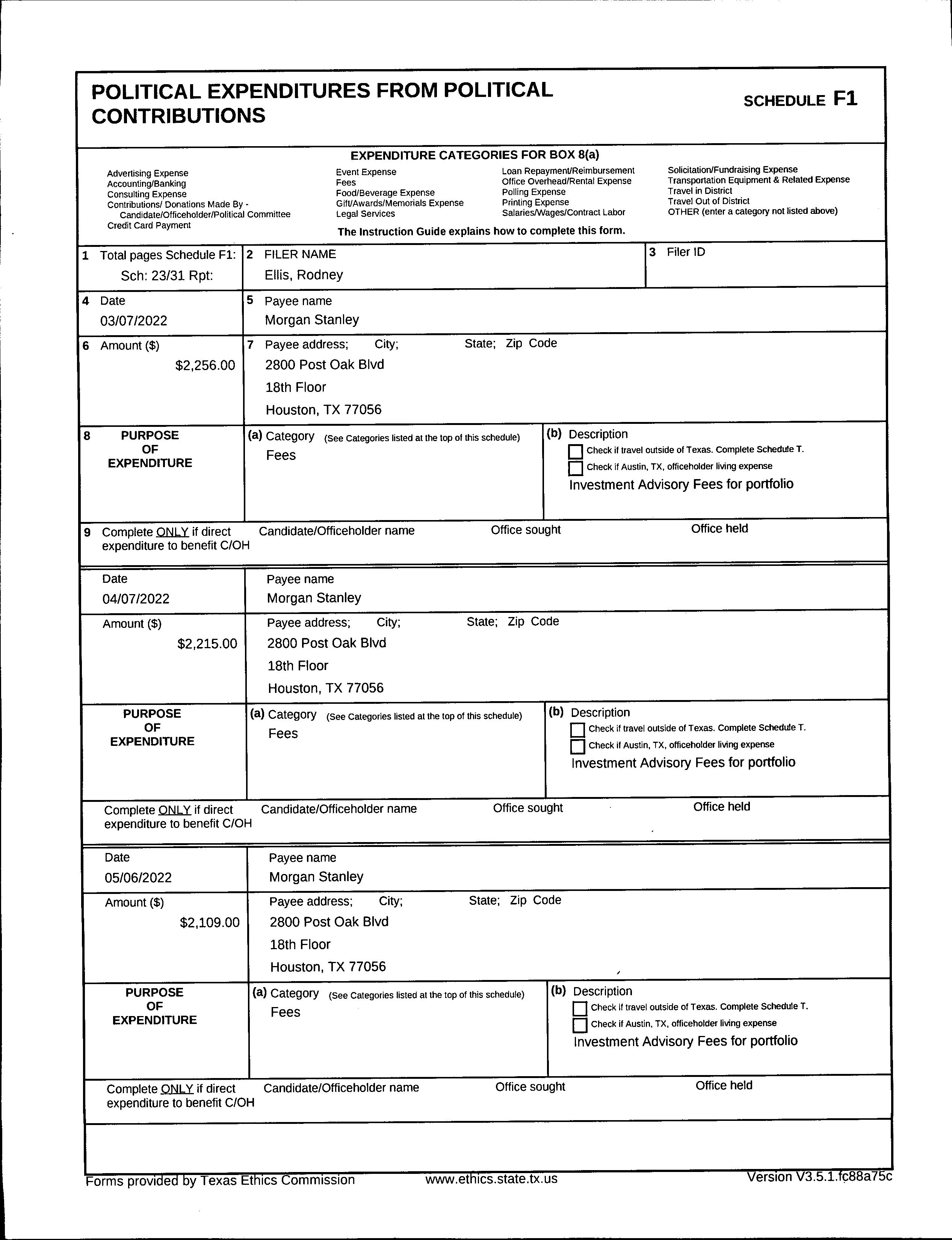 POLITICAL EXPENDITURES FROM POLITICAL CONTRIBUTIONS

SCHEDULE F1

EXPENDITURE CATEGORIES FOR BOX 8(a)

Advertising Expense
Accounting/Banking
Consulting Expense
Contributions/ Donations Made By - Candidate/Officeholder/Political Committee
Credit Card Payment

Event Expense
Fees
Food/Beverage Expense
Gift/Awards/Memorials Expense
Legal Services

Loan Repayment/Reimbursement
Office Overhead/Rental Expense
Polling Expense
Printing Expense
Salaries/Wages/Contract Labor

Solicitation/Fundraising Expense
Transportation Equipment & Related Expense
Travel in District
Travel Out of District
OTHER (enter a category not listed above)

The Instruction Guide explains how to complete this form.

1 Total pages Schedule F1: Sch: 23/31 Rpt:

2 FILER NAME
Ellis, Rodney

3 Filer ID

4 Date
03/07/2022

5 Payee name
Morgan Stanley

6 Amount ($)
$2,256.00

7 Payee address; City; State; Zip Code
2800 Post Oak Blvd
18th Floor
Houston, TX 77056

8 PURPOSE OF EXPENDITURE

(a) Category (See Categories listed at the top of this schedule)
Fees

(b) Description
Check if travel outside of Texas. Complete Schedule T.
Check if Austin, TX, officeholder living expense
Investment Advisory Fees for portfolio

9 Complete ONLY if direct expenditure to benefit C/OH
Candidate/Officeholder name
Office sought
Office held

Date
04/07/2022

Payee name
Morgan Stanley

Amount ($)
$2,215.00

Payee address; City; State; Zip Code
2800 Post Oak Blvd
18th Floor
Houston, TX 77056

PURPOSE OF EXPENDITURE

(a) Category (See Categories listed at the top of this schedule)
Fees

(b) Description
Check if travel outside of Texas. Complete Schedule T.
Check if Austin, TX, officeholder living expense
Investment Advisory Fees for portfolio

Complete ONLY if direct expenditure to benefit C/OH
Candidate/Officeholder name
Office sought
Office held

Date
05/06/2022

Payee name
Morgan Stanley

Amount ($)
$2,109.00

Payee address; City; State; Zip Code
2800 Post Oak Blvd
18th Floor
Houston, TX 77056

PURPOSE OF EXPENDITURE

(a) Category (See Categories listed at the top of this schedule)
Fees

(b) Description
Check if travel outside of Texas. Complete Schedule T.
Check if Austin, TX, officeholder living expense
Investment Advisory Fees for portfolio

Complete ONLY if direct expenditure to benefit C/OH
Candidate/Officeholder name
Office sought
Office held

Forms provided by Texas Ethics Commission
www.ethics.state.tx.us
Version V3.5.1.fc88a75c